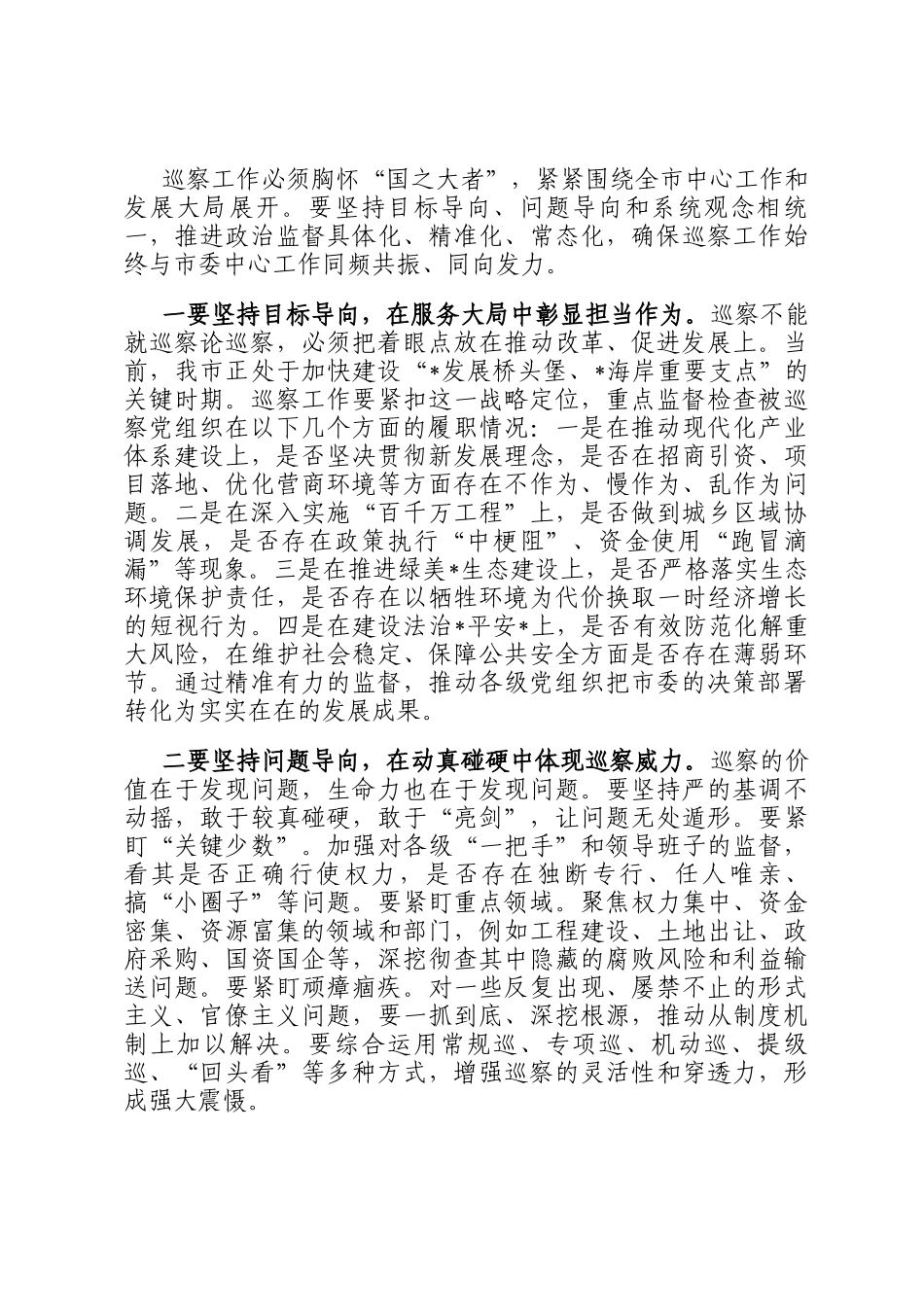 巡察工作必须胸怀“国之大者”，紧紧围绕全市中心工作和发展大局展开。要坚持目标导向、问题导向和系统观念相统一，推进政治监督具体化、精准化、常态化，确保巡察工作始终与市委中心工作同频共振、同向发力。

一要坚持目标导向，在服务大局中彰显担当作为。巡察不能就巡察论巡察，必须把着眼点放在推动改革、促进发展上。当前，我市正处于加快建设“*发展桥头堡、*海岸重要支点”的关键时期。巡察工作要紧扣这一战略定位，重点监督检查被巡察党组织在以下几个方面的履职情况：一是在推动现代化产业体系建设上，是否坚决贯彻新发展理念，是否在招商引资、项目落地、优化营商环境等方面存在不作为、慢作为、乱作为问题。二是在深入实施“百千万工程”上，是否做到城乡区域协调发展，是否存在政策执行“中梗阻”、资金使用“跑冒滴漏”等现象。三是在推进绿美*生态建设上，是否严格落实生态环境保护责任，是否存在以牺牲环境为代价换取一时经济增长的短视行为。四是在建设法治*平安*上，是否有效防范化解重大风险，在维护社会稳定、保障公共安全方面是否存在薄弱环节。通过精准有力的监督，推动各级党组织把市委的决策部署转化为实实在在的发展成果。

二要坚持问题导向，在动真碰硬中体现巡察威力。巡察的价值在于发现问题，生命力也在于发现问题。要坚持严的基调不动摇，敢于较真碰硬，敢于“亮剑”，让问题无处遁形。要紧盯“关键少数”。加强对各级“一把手”和领导班子的监督，看其是否正确行使权力，是否存在独断专行、任人唯亲、搞“小圈子”等问题。要紧盯重点领域。聚焦权力集中、资金密集、资源富集的领域和部门，例如工程建设、土地出让、政府采购、国资国企等，深挖彻查其中隐藏的腐败风险和利益输送问题。要紧盯顽瘴痼疾。对一些反复出现、屡禁不止的形式主义、官僚主义问题，要一抓到底、深挖根源，推动从制度机制上加以解决。要综合运用常规巡、专项巡、机动巡、提级巡、“回头看”等多种方式，增强巡察的灵活性和穿透力，形成强大震慑。